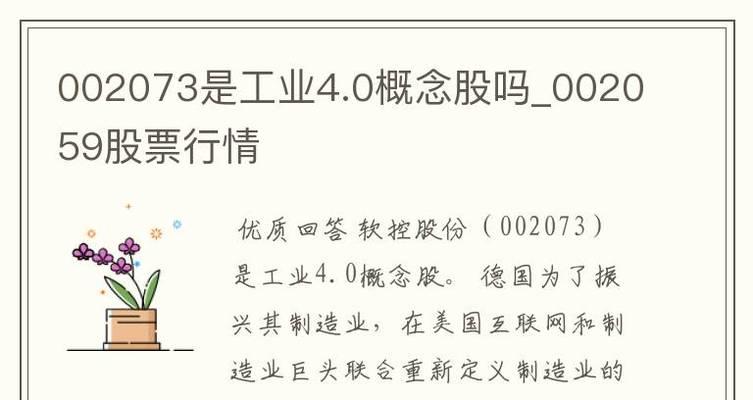 002073是工业4.0概念股吗_002059股票行情

优质回答 软控股份（002073）是工业4.0概念股。德国为了振兴其制造业，在美国互联网和制造业巨头联合重新定义制造业的